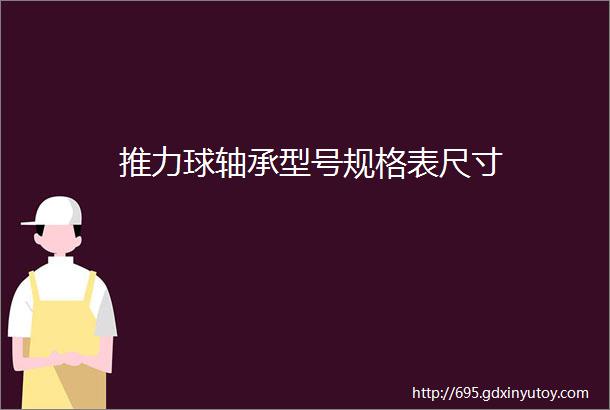 推力球轴承型号规格表尺寸

http://695.gdxinyutoy.com